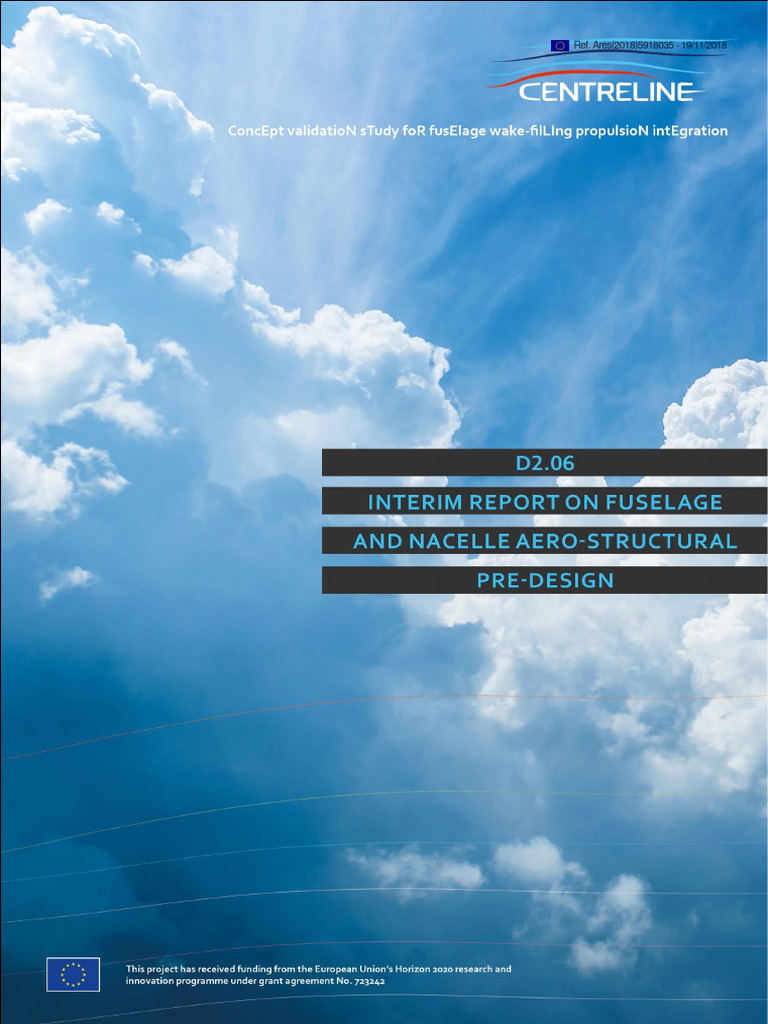 Ref. Ares(2018)5918035 - 19/11/2018

CENTRELINE

ConcEpt validatioN sTudy foR fusElage wake-filLIng propulsioN intEgration

D2.06

INTERIM REPORT ON FUSELAGE AND NACELLE AERO-STRUCTURAL PRE-DESIGN

This project has received funding from the European Union's Horizon 2020 research and innovation programme under grant agreement No. 723242